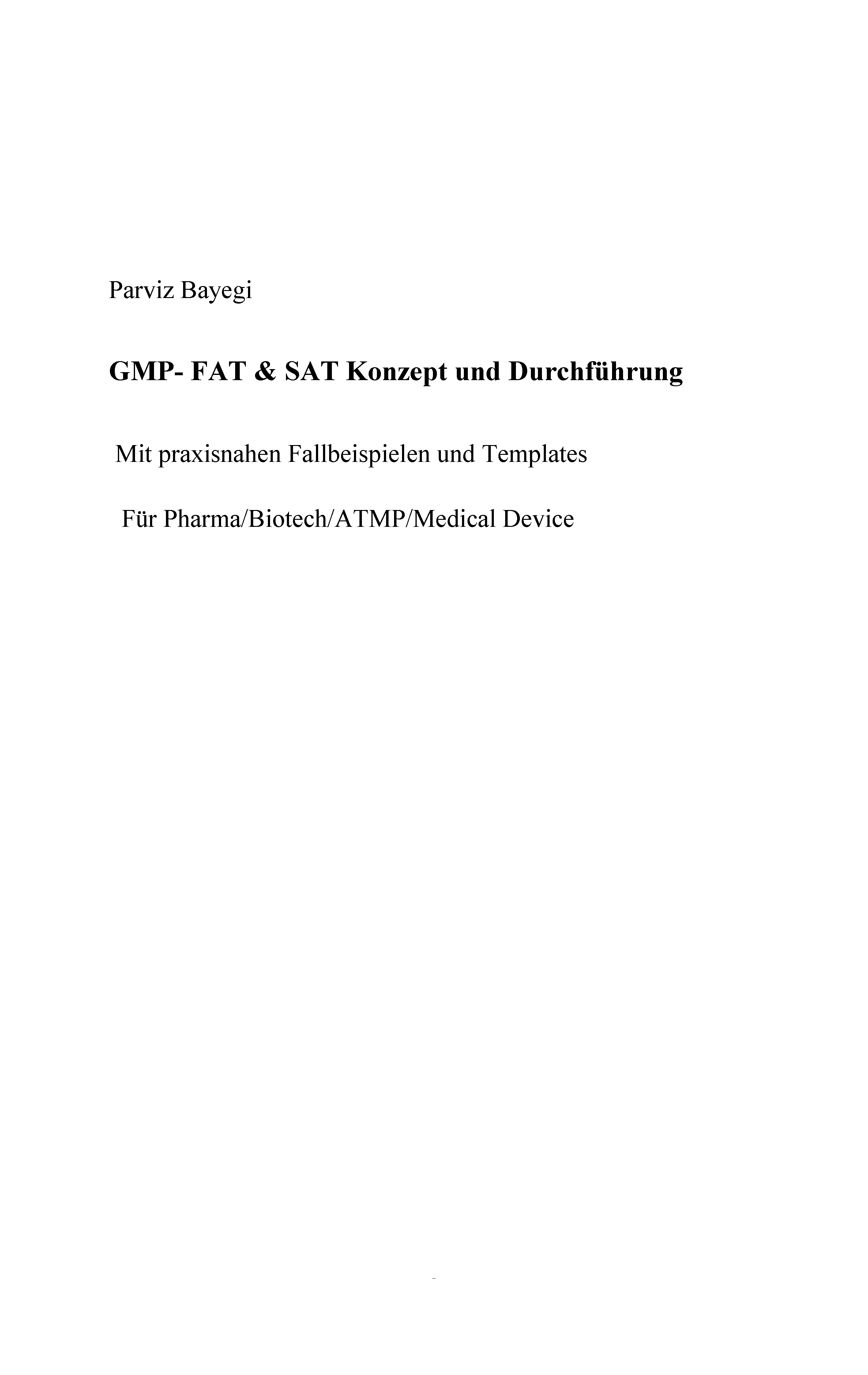 Parviz Bayegi

GMP- FAT & SAT Konzept und Durchführung

Mit praxisnahen Fallbeispielen und Templates

Für Pharma/Biotech/ATMP/Medical Device

-